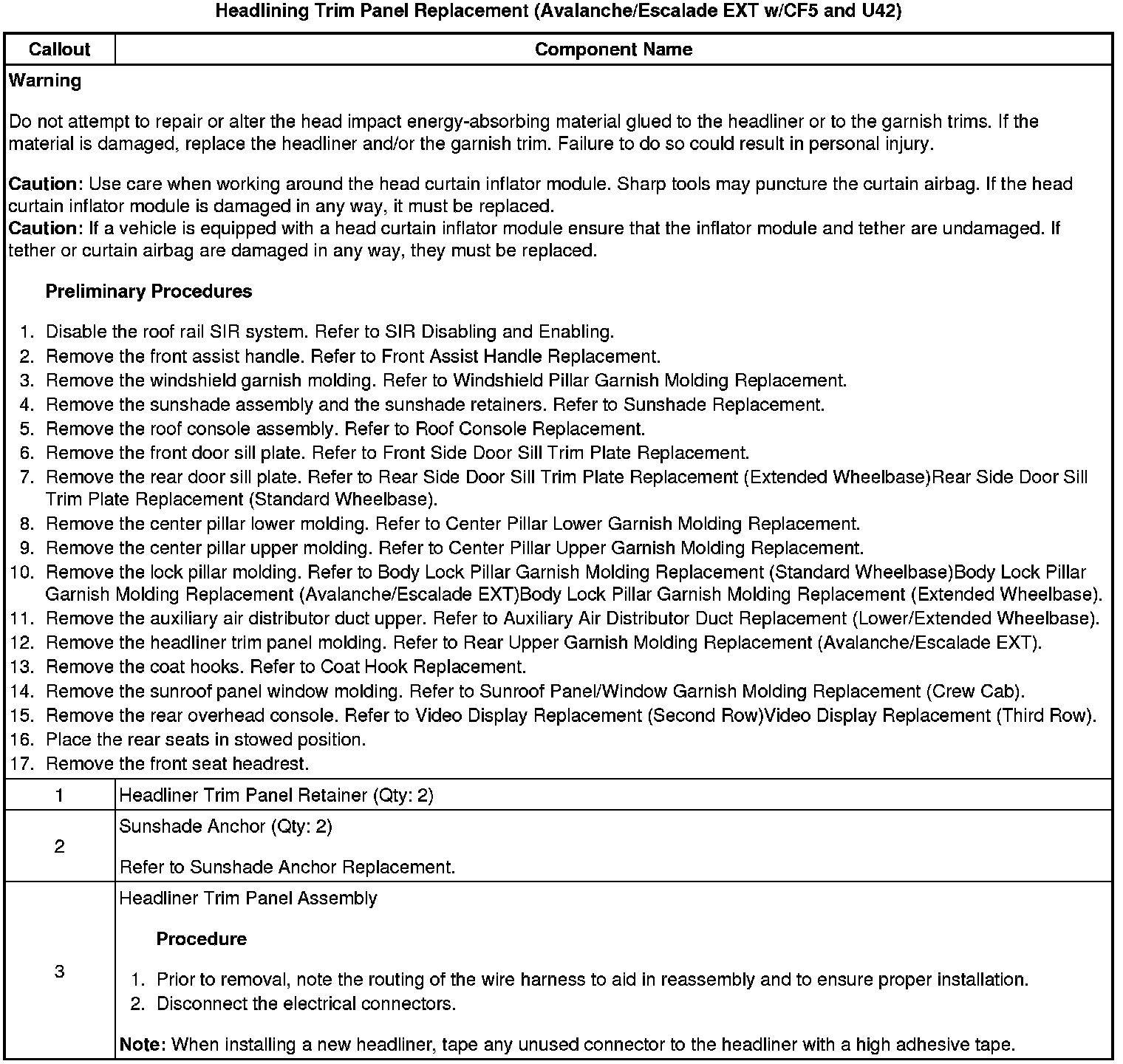 Headlining Trim Panel Replacement (Avalanche/Escalade EXT w/CF5 and U42)

| Callout | Component Name |
|---|---|
| Warning<br><br>Do not attempt to repair or alter the head impact energy-absorbing material glued to the headliner or to the garnish trims. If the material is damaged, replace the headliner and/or the garnish trim. Failure to do so could result in personal injury.<br><br>Caution: Use care when working around the head curtain inflator module. Sharp tools may puncture the curtain airbag. If the head curtain inflator module is damaged in any way, it must be replaced.<br>Caution: If a vehicle is equipped with a head curtain inflator module ensure that the inflator module and tether are undamaged. If tether or curtain airbag are damaged in any way, they must be replaced.<br><br>Preliminary Procedures<br><br>1. Disable the roof rail SIR system. Refer to SIR Disabling and Enabling.<br>2. Remove the front assist handle. Refer to Front Assist Handle Replacement.<br>3. Remove the windshield garnish molding. Refer to Windshield Pillar Garnish Molding Replacement.<br>4. Remove the sunshade assembly and the sunshade retainers. Refer to Sunshade Replacement.<br>5. Remove the roof console assembly. Refer to Roof Console Replacement.<br>6. Remove the front door sill plate. Refer to Front Side Door Sill Trim Plate Replacement.<br>7. Remove the rear door sill plate. Refer to Rear Side Door Sill Trim Plate Replacement (Extended Wheelbase)Rear Side Door Sill Trim Plate Replacement (Standard Wheelbase).<br>8. Remove the center pillar lower molding. Refer to Center Pillar Lower Garnish Molding Replacement.<br>9. Remove the center pillar upper molding. Refer to Center Pillar Upper Garnish Molding Replacement.<br>10. Remove the lock pillar molding. Refer to Body Lock Pillar Garnish Molding Replacement (Standard Wheelbase)Body Lock Pillar Garnish Molding Replacement (Avalanche/Escalade EXT)Body Lock Pillar Garnish Molding Replacement (Extended Wheelbase).<br>11. Remove the auxiliary air distributor duct upper. Refer to Auxiliary Air Distributor Duct Replacement (Lower/Extended Wheelbase).<br>12. Remove the headliner trim panel molding. Refer to Rear Upper Garnish Molding Replacement (Avalanche/Escalade EXT).<br>13. Remove the coat hooks. Refer to Coat Hook Replacement.<br>14. Remove the sunroof panel window molding. Refer to Sunroof Panel/Window Garnish Molding Replacement (Crew Cab).<br>15. Remove the rear overhead console. Refer to Video Display Replacement (Second Row)Video Display Replacement (Third Row).<br>16. Place the rear seats in stowed position.<br>17. Remove the front seat headrest. | |
| 1 | Headliner Trim Panel Retainer (Qty: 2) |
| 2 | Sunshade Anchor (Qty: 2)<br><br>Refer to Sunshade Anchor Replacement. |
| 3 | Headliner Trim Panel Assembly<br><br>Procedure<br><br>1. Prior to removal, note the routing of the wire harness to aid in reassembly and to ensure proper installation.<br>2. Disconnect the electrical connectors.<br><br>Note: When installing a new headliner, tape any unused connector to the headliner with a high adhesive tape. |